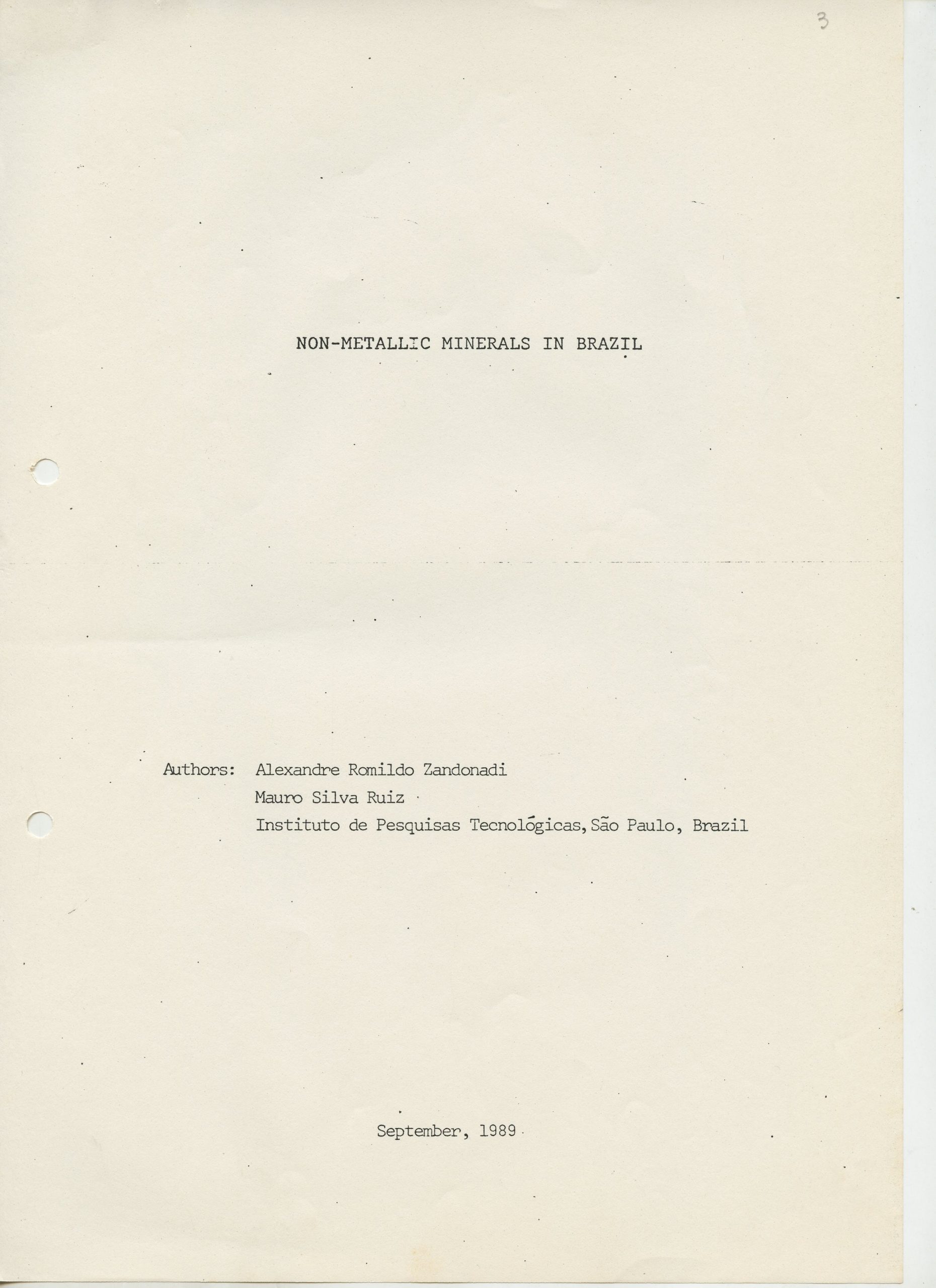 3

NON-METALLIC MINERALS IN BRAZIL

Authors: Alexandre Romildo Zandonadi
Mauro Silva Ruiz
Instituto de Pesquisas Tecnológicas, São Paulo, Brazil

September, 1989